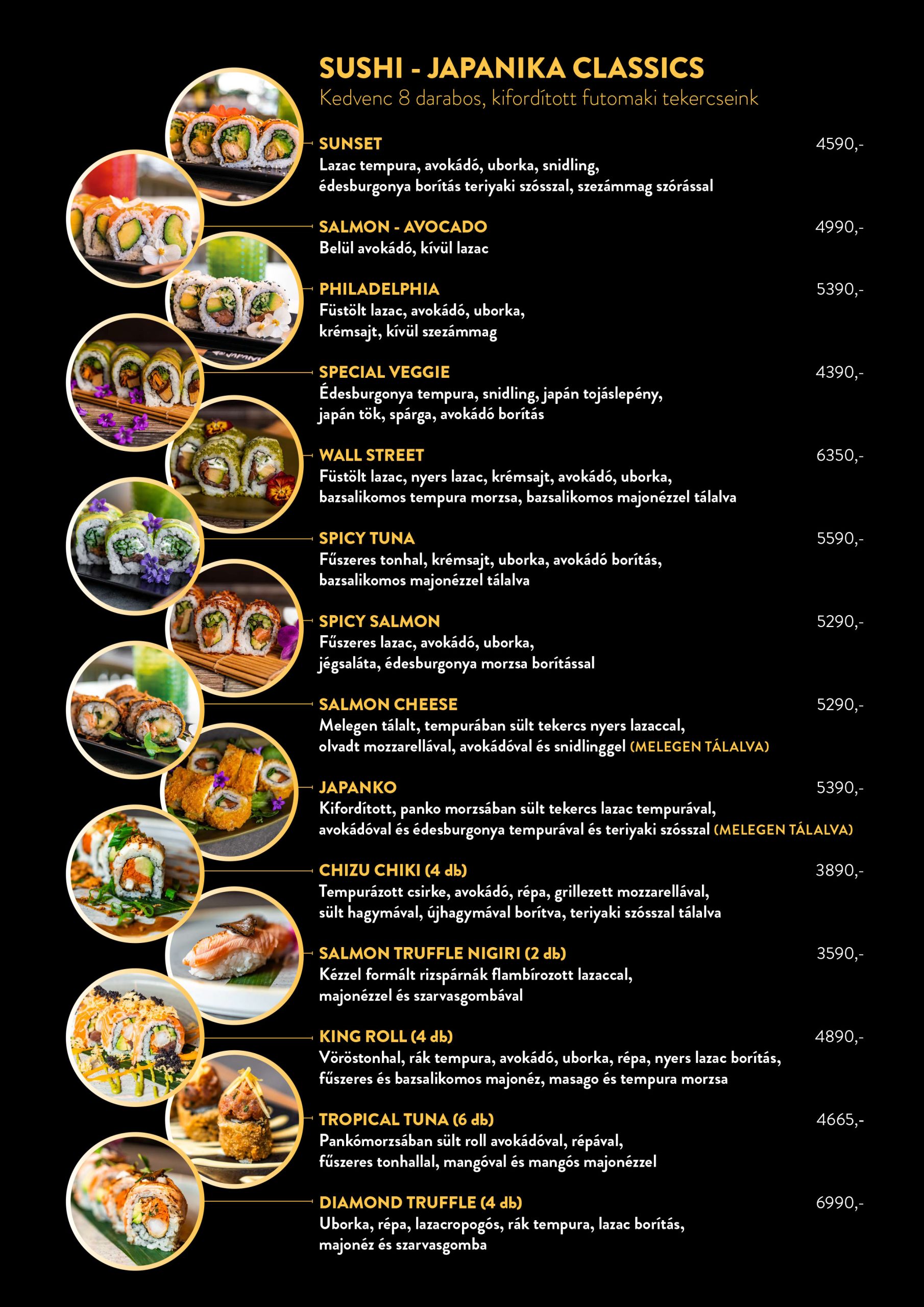 SUSHI - JAPANIKA CLASSICS
Kedvenc 8 darabos, kifordított futomaki tekercseink

SUNSET 4590,-
Lazac tempura, avokádó, uborka, snidling, édesburgonya borítás teriyaki szósszal, szezámmag szórással

SALMON - AVOCADO 4990,-
Belül avokádó, kívül lazac

PHILADELPHIA 5390,-
Füstölt lazac, avokádó, uborka, krémsajt, kívül szezámmag

SPECIAL VEGGIE 4390,-
Édesburgonya tempura, snidling, japán tojáslepény, japán tök, spárga, avokádó borítás

WALL STREET 6350,-
Füstölt lazac, nyers lazac, krémsajt, avokádó, uborka, bazsalikomos tempura morzsa, bazsalikomos majonézzel tálalva

SPICY TUNA 5590,-
Fűszeres tonhal, krémsajt, uborka, avokádó borítás, bazsalikomos majonézzel tálalva

SPICY SALMON 5290,-
Fűszeres lazac, avokádó, uborka, jégsaláta, édesburgonya morzsa borítással

SALMON CHEESE 5290,-
Melegen tálalt, tempurában sült tekercs nyers lazaccal, olvadt mozzarellával, avokádóval és snidlinggel (MELEGEN TÁLALVA)

JAPANKO 5390,-
Kifordított, panko morzsában sült tekercs lazac tempurával, avokádóval és édesburgonya tempurával és teriyaki szósszal (MELEGEN TÁLALVA)

CHIZU CHIKI (4 db) 3890,-
Tempurázott csirke, avokádó, répa, grillezett mozzarellával, sült hagymával, újhagymával borítva, teriyaki szósszal tálalva

SALMON TRUFFLE NIGIRI (2 db) 3590,-
Kézzel formált rizspárnák flambírozott lazaccal, majonézzel és szarvasgombával

KING ROLL (4 db) 4890,-
Vöröstonhal, rák tempura, avokádó, uborka, répa, nyers lazac borítás, fűszeres és bazsalikomos majonéz, masago és tempura morzsa

TROPICAL TUNA (6 db) 4665,-
Pankómorzsában sült roll avokádóval, répával, fűszeres tonhallal, mangóval és mangós majonézzel

DIAMOND TRUFFLE (4 db) 6990,-
Uborka, répa, lazacropogós, rák tempura, lazac borítás, majonéz és szarvasgomba